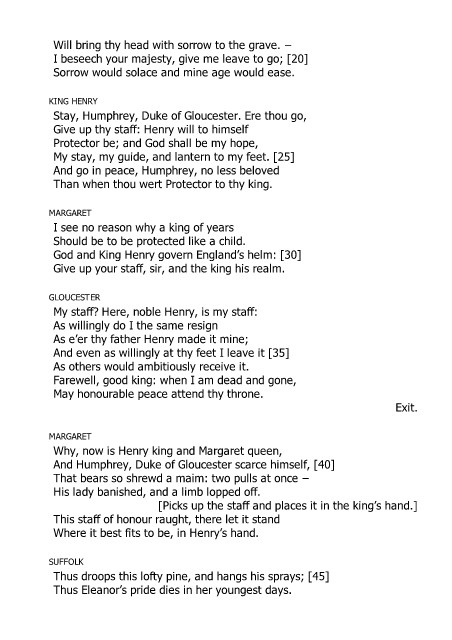 Will bring thy head with sorrow to the grave. –
I beseech your majesty, give me leave to go; [20]
Sorrow would solace and mine age would ease.

KING HENRY
Stay, Humphrey, Duke of Gloucester. Ere thou go,
Give up thy staff: Henry will to himself
Protector be; and God shall be my hope,
My stay, my guide, and lantern to my feet. [25]
And go in peace, Humphrey, no less beloved
Than when thou wert Protector to thy king.

MARGARET
I see no reason why a king of years
Should be to be protected like a child.
God and King Henry govern England's helm: [30]
Give up your staff, sir, and the king his realm.

GLOUCESTER
My staff? Here, noble Henry, is my staff:
As willingly do I the same resign
As e'er thy father Henry made it mine;
And even as willingly at thy feet I leave it [35]
As others would ambitiously receive it.
Farewell, good king: when I am dead and gone,
May honourable peace attend thy throne.
Exit.

MARGARET
Why, now is Henry king and Margaret queen,
And Humphrey, Duke of Gloucester scarce himself, [40]
That bears so shrewd a maim: two pulls at once –
His lady banished, and a limb lopped off.
[Picks up the staff and places it in the king's hand.]
This staff of honour raught, there let it stand
Where it best fits to be, in Henry's hand.

SUFFOLK
Thus droops this lofty pine, and hangs his sprays; [45]
Thus Eleanor's pride dies in her youngest days.